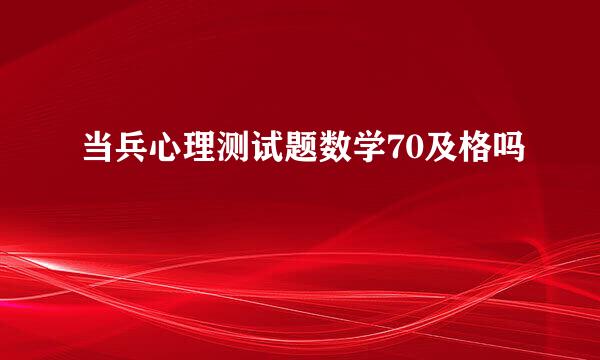 当兵心理测试题数学70及格吗